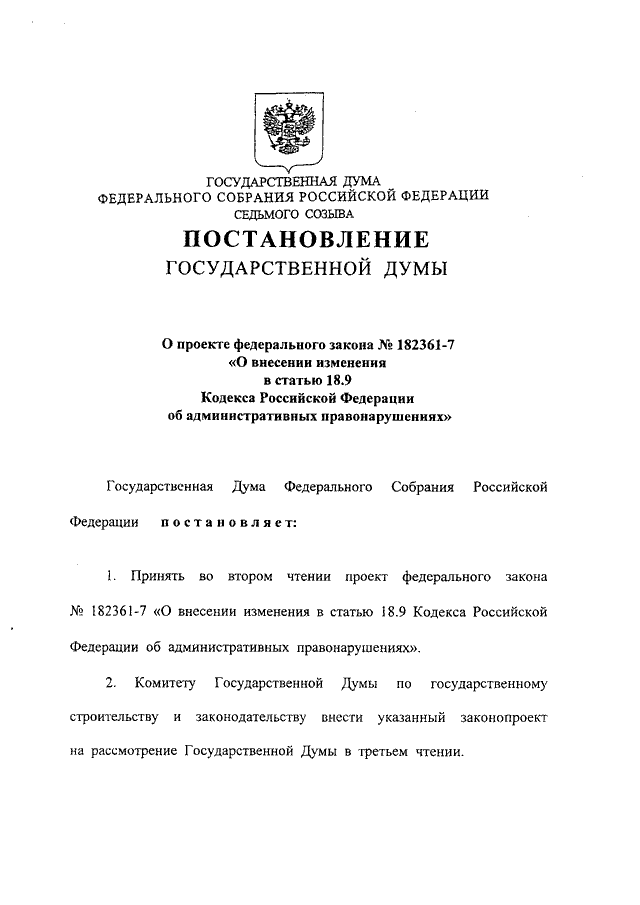 ГОСУДАРСТВЕННАЯ ДУМА
ФЕДЕРАЛЬНОГО СОБРАНИЯ РОССИЙСКОЙ ФЕДЕРАЦИИ
СЕДЬМОГО СОЗЫВА

ПОСТАНОВЛЕНИЕ
ГОСУДАРСТВЕННОЙ ДУМЫ

О проекте федерального закона № 182361-7
«О внесении изменения
в статью 18.9
Кодекса Российской Федерации
об административных правонарушениях»

Государственная Дума Федерального Собрания Российской Федерации постановляет:

1. Принять во втором чтении проект федерального закона № 182361-7 «О внесении изменения в статью 18.9 Кодекса Российской Федерации об административных правонарушениях».

2. Комитету Государственной Думы по государственному строительству и законодательству внести указанный законопроект на рассмотрение Государственной Думы в третьем чтении.